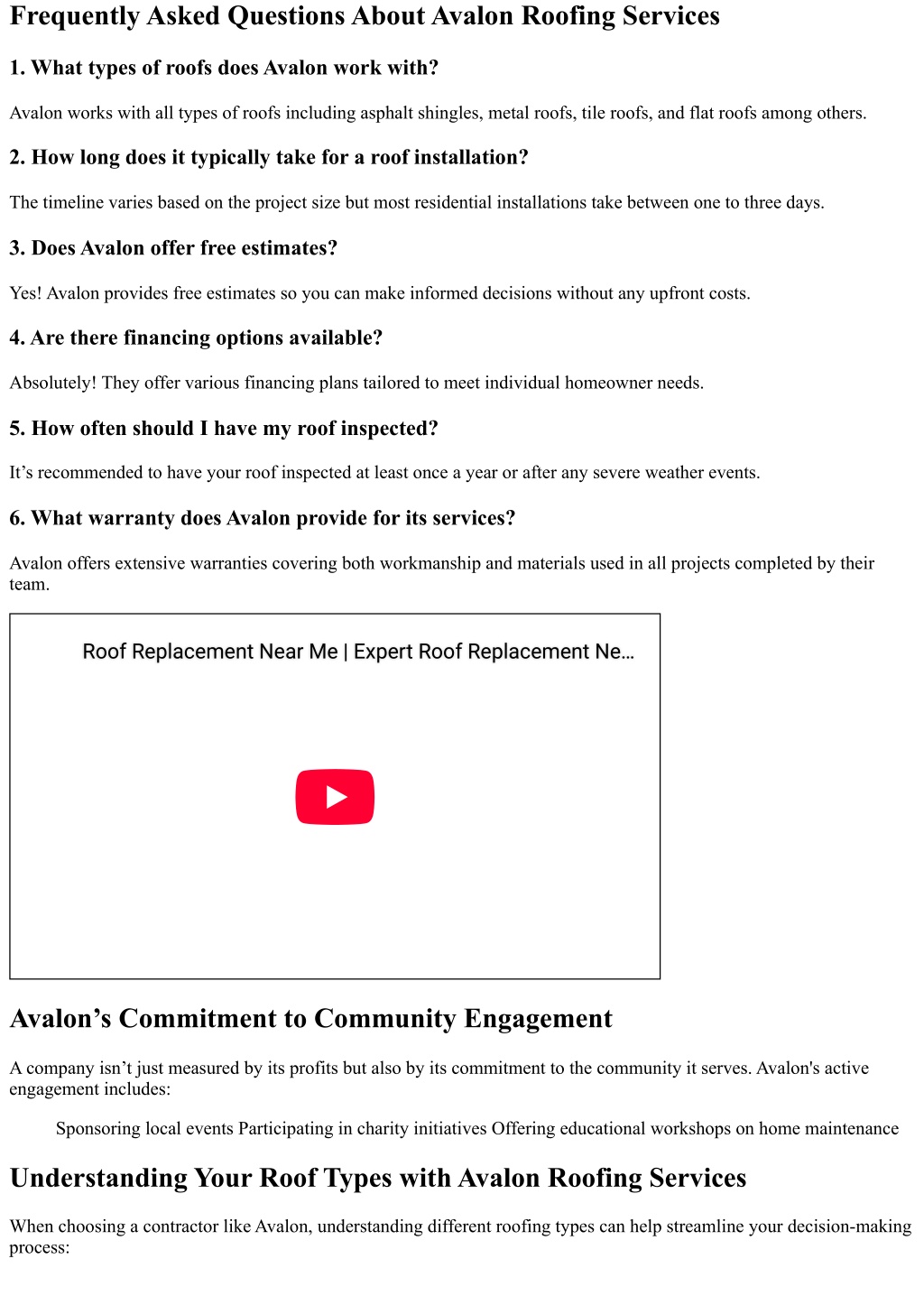 Frequently Asked Questions About Avalon Roofing Services

1. What types of roofs does Avalon work with?

Avalon works with all types of roofs including asphalt shingles, metal roofs, tile roofs, and flat roofs among others.

2. How long does it typically take for a roof installation?

The timeline varies based on the project size but most residential installations take between one to three days.

3. Does Avalon offer free estimates?

Yes! Avalon provides free estimates so you can make informed decisions without any upfront costs.

4. Are there financing options available?

Absolutely! They offer various financing plans tailored to meet individual homeowner needs.

5. How often should I have my roof inspected?

It’s recommended to have your roof inspected at least once a year or after any severe weather events.

6. What warranty does Avalon provide for its services?

Avalon offers extensive warranties covering both workmanship and materials used in all projects completed by their team.

Roof Replacement Near Me | Expert Roof Replacement Ne...

Avalon’s Commitment to Community Engagement

A company isn’t just measured by its profits but also by its commitment to the community it serves. Avalon's active engagement includes:

Sponsoring local events Participating in charity initiatives Offering educational workshops on home maintenance

Understanding Your Roof Types with Avalon Roofing Services

When choosing a contractor like Avalon, understanding different roofing types can help streamline your decision-making process: